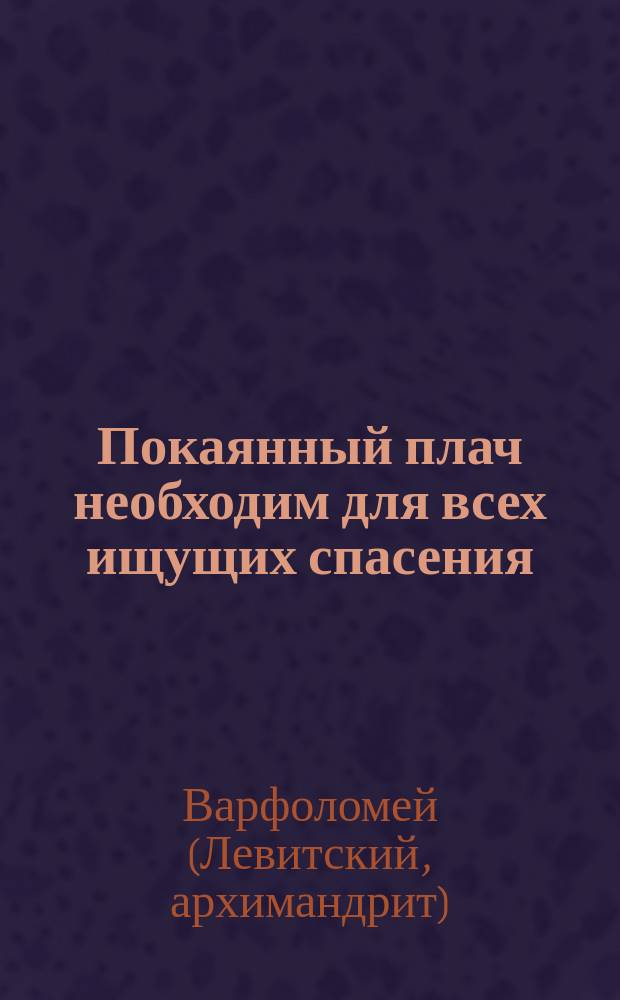 Покаянный плач необходим для всех ищущих спасения

Варфоломей (Левитский, архимандрит)